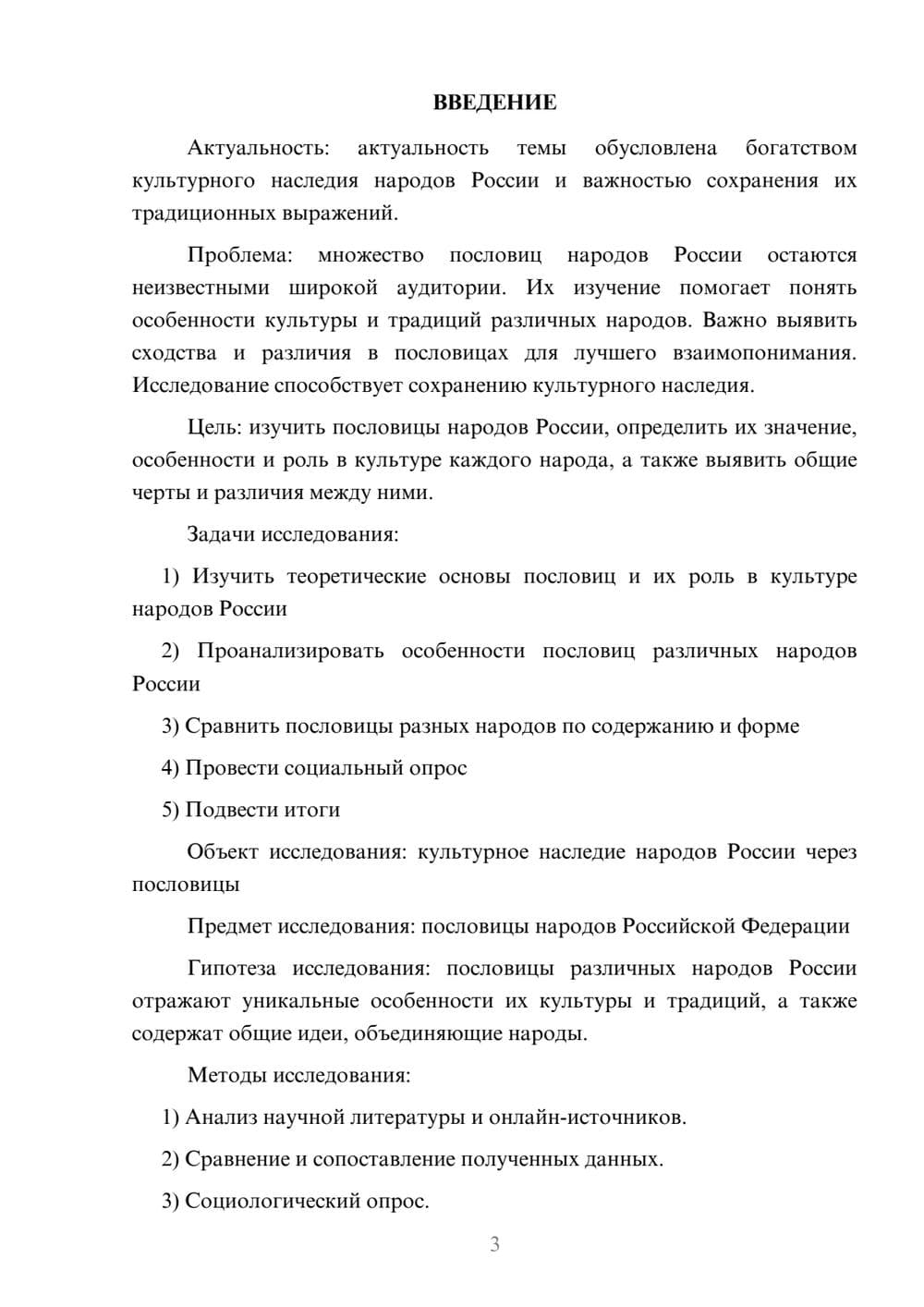 ВВЕДЕНИЕ

Актуальность: актуальность темы обусловлена богатством культурного наследия народов России и важностью сохранения их традиционных выражений.

Проблема: множество пословиц народов России остаются неизвестными широкой аудитории. Их изучение помогает понять особенности культуры и традиций различных народов. Важно выявить сходства и различия в пословицах для лучшего взаимопонимания. Исследование способствует сохранению культурного наследия.

Цель: изучить пословицы народов России, определить их значение, особенности и роль в культуре каждого народа, а также выявить общие черты и различия между ними.

Задачи исследования:

1) Изучить теоретические основы пословиц и их роль в культуре народов России

2) Проанализировать особенности пословиц различных народов России

3) Сравнить пословицы разных народов по содержанию и форме

4) Провести социальный опрос

5) Подвести итоги

Объект исследования: культурное наследие народов России через пословицы

Предмет исследования: пословицы народов Российской Федерации

Гипотеза исследования: пословицы различных народов России отражают уникальные особенности их культуры и традиций, а также содержат общие идеи, объединяющие народы.

Методы исследования:

1) Анализ научной литературы и онлайн-источников.

2) Сравнение и сопоставление полученных данных.

3) Социологический опрос.

3